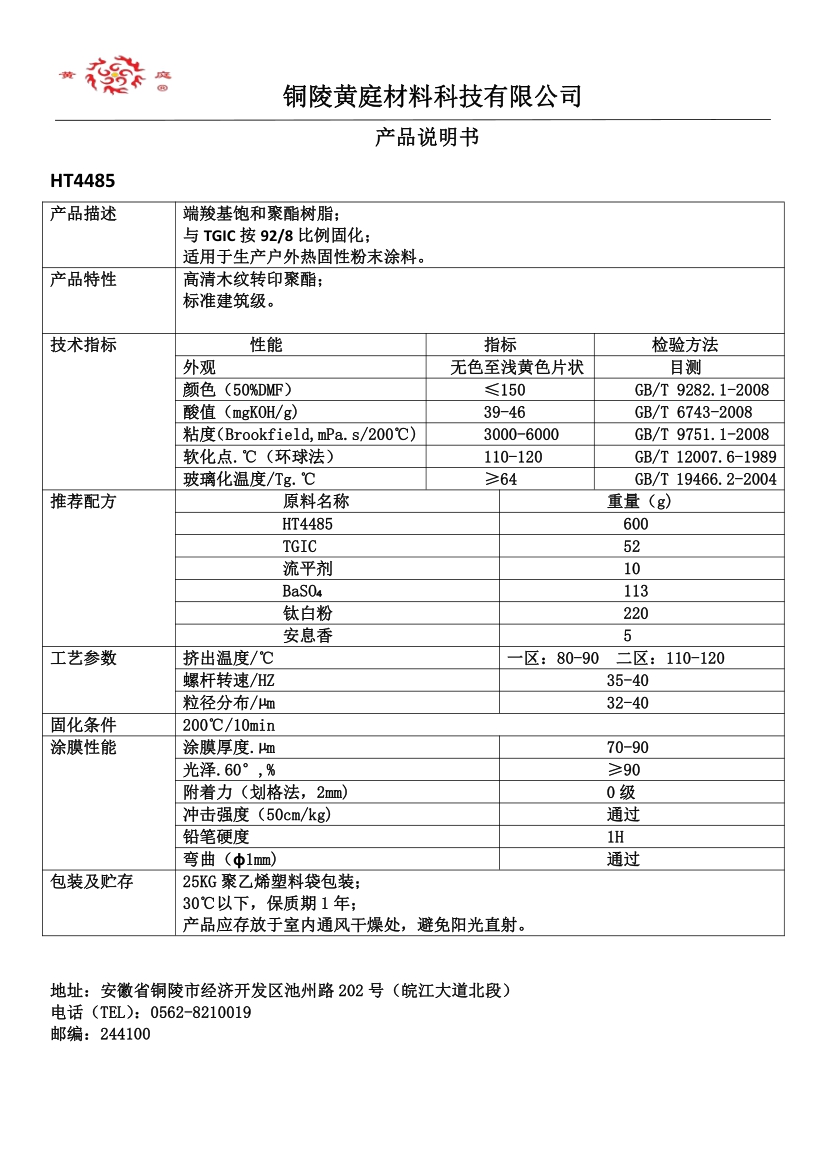 黄 庭

铜陵黄庭材料科技有限公司

产品说明书

HT4485

| 产品描述 | 端羧基饱和聚酯树脂；<br>与 TGIC 按 92/8 比例固化；<br>适用于生产户外热固性粉末涂料。 | | |
|---|---|---|---|
| 产品特性 | 高清木纹转印聚酯；<br>标准建筑级。 | | |
| 技术指标 | 性能 | 指标 | 检验方法 |
| | 外观 | 无色至浅黄色片状 | 目测 |
| | 颜色（50%DMF） | ≤150 | GB/T 9282.1-2008 |
| | 酸值（mgKOH/g) | 39-46 | GB/T 6743-2008 |
| | 粘度(Brookfield,mPa.s/200℃) | 3000-6000 | GB/T 9751.1-2008 |
| | 软化点.℃（环球法） | 110-120 | GB/T 12007.6-1989 |
| | 玻璃化温度/Tg.℃ | ≥64 | GB/T 19466.2-2004 |

| 推荐配方 | 原料名称 | 重量（g） |
|---|---|---|
| | HT4485 | 600 |
| | TGIC | 52 |
| | 流平剂 | 10 |
| | $BaSO_4$ | 113 |
| | 钛白粉 | 220 |
| | 安息香 | 5 |
| 工艺参数 | 挤出温度/℃ | 一区：80-90 二区：110-120 |
| | 螺杆转速/HZ | 35-40 |
| | 粒径分布/μm | 32-40 |
| 固化条件 | 200℃/10min | |
| 涂膜性能 | 涂膜厚度.μm | 70-90 |
| | 光泽.60°，% | ≥90 |
| | 附着力（划格法，2mm） | 0 级 |
| | 冲击强度（50cm/kg） | 通过 |
| | 铅笔硬度 | 1H |
| | 弯曲（φ1mm） | 通过 |
| 包装及贮存 | 25KG 聚乙烯塑料袋包装；<br>30℃以下，保质期 1 年；<br>产品应存放于室内通风干燥处，避免阳光直射。 | |

地址：安徽省铜陵市经济开发区池州路 202 号（皖江大道北段）
电话（TEL）：0562-8210019
邮编：244100